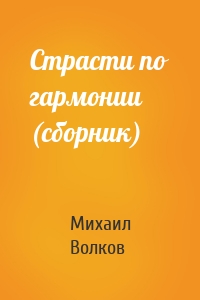 Страсти по гармонии (сборник)

Михаил Волков